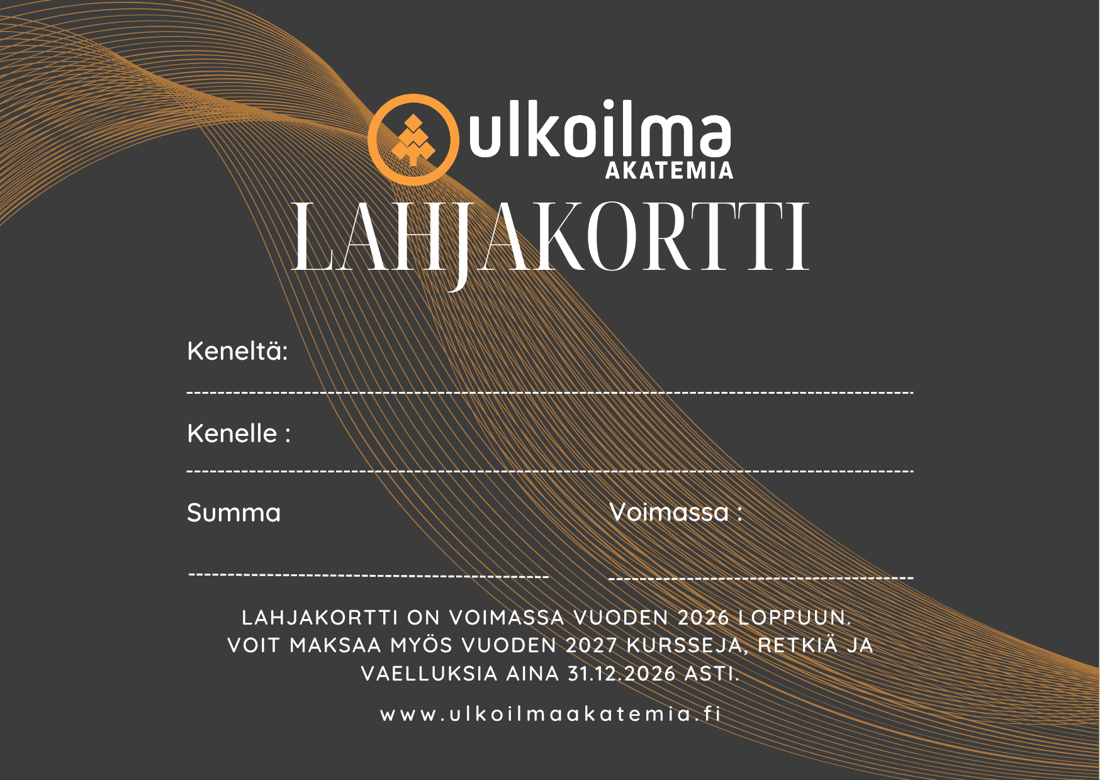 ulkoilma AKATEMIA

LAHJAKORTTI

Keneltä:

Kenelle :

Summa

Voimassa :

LAHJAKORTTI ON VOIMASSA VUODEN 2026 LOPPUUN. VOIT MAKSAA MYÖS VUODEN 2027 KURSSEJA, RETKIÄ JA VAELLUKSIA AINA 31.12.2026 ASTI.

www.ulkoilmaakatemia.fi